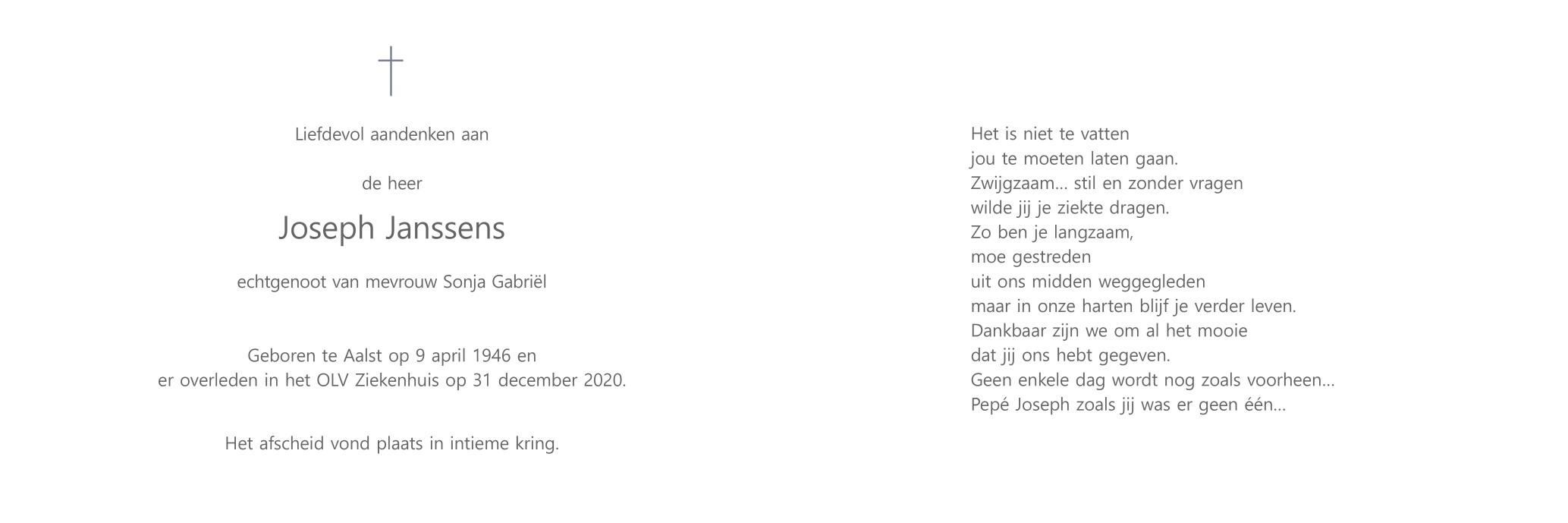 Liefdevol aandenken aan

de heer

Joseph Janssens

echtgenoot van mevrouw Sonja Gabriël

Geboren te Aalst op 9 april 1946 en
er overleden in het OLV Ziekenhuis op 31 december 2020.

Het afscheid vond plaats in intieme kring.

Het is niet te vatten
jou te moeten laten gaan.
Zwijgzaam... stil en zonder vragen
wilde jij je ziekte dragen.
Zo ben je langzaam,
moe gestreden
uit ons midden weggegleden
maar in onze harten blijf je verder leven.
Dankbaar zijn we om al het mooie
dat jij ons hebt gegeven.
Geen enkele dag wordt nog zoals voorheen...
Pepé Joseph zoals jij was er geen één...